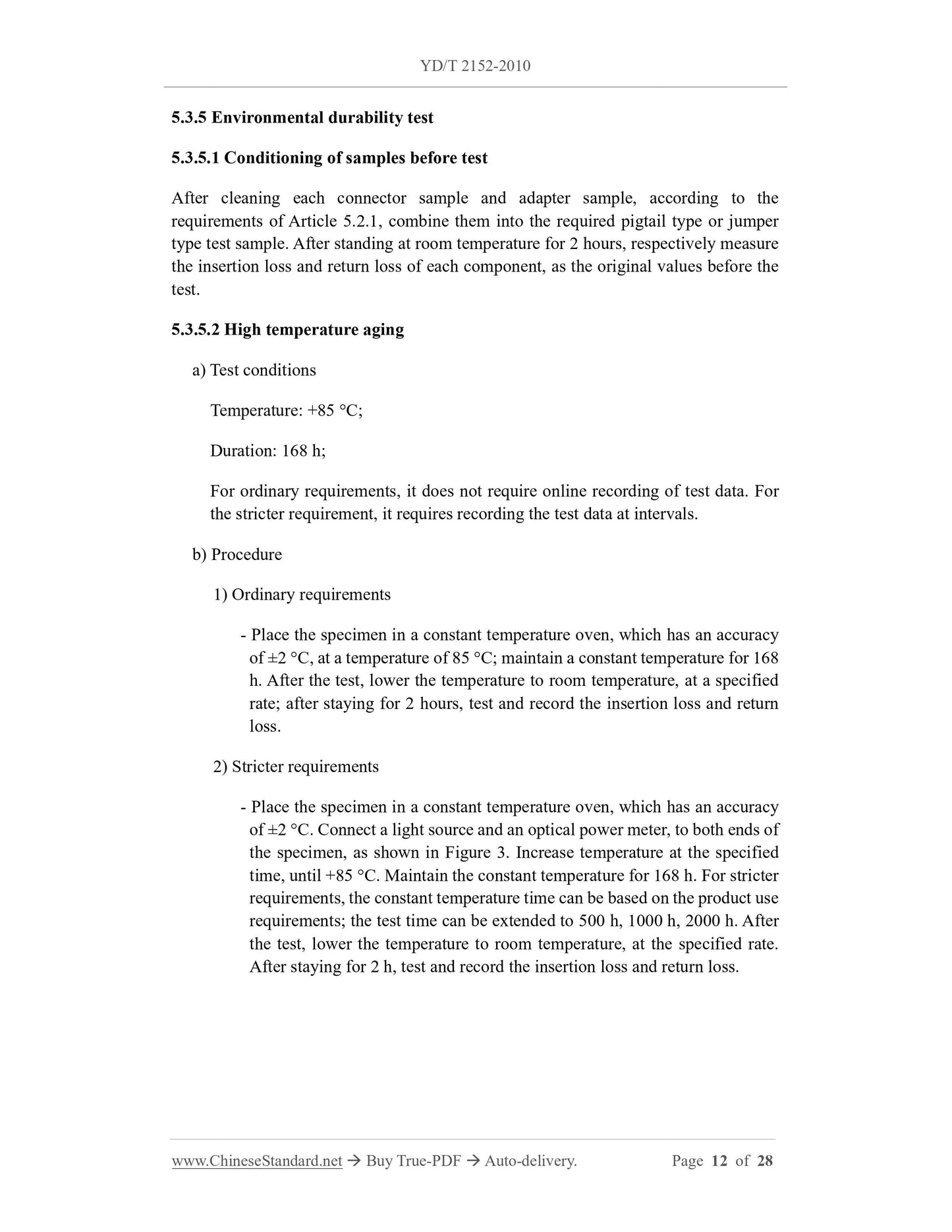 YD/T 2152-2010

5.3.5 Environmental durability test

5.3.5.1 Conditioning of samples before test

After cleaning each connector sample and adapter sample, according to the requirements of Article 5.2.1, combine them into the required pigtail type or jumper type test sample. After standing at room temperature for 2 hours, respectively measure the insertion loss and return loss of each component, as the original values before the test.

5.3.5.2 High temperature aging

a) Test conditions

Temperature: +85 °C;

Duration: 168 h;

For ordinary requirements, it does not require online recording of test data. For the stricter requirement, it requires recording the test data at intervals.

b) Procedure

1) Ordinary requirements

- Place the specimen in a constant temperature oven, which has an accuracy of ±2 °C, at a temperature of 85 °C; maintain a constant temperature for 168 h. After the test, lower the temperature to room temperature, at a specified rate; after staying for 2 hours, test and record the insertion loss and return loss.

2) Stricter requirements

- Place the specimen in a constant temperature oven, which has an accuracy of ±2 °C. Connect a light source and an optical power meter, to both ends of the specimen, as shown in Figure 3. Increase temperature at the specified time, until +85 °C. Maintain the constant temperature for 168 h. For stricter requirements, the constant temperature time can be based on the product use requirements; the test time can be extended to 500 h, 1000 h, 2000 h. After the test, lower the temperature to room temperature, at the specified rate. After staying for 2 h, test and record the insertion loss and return loss.

www.ChineseStandard.net → Buy True-PDF → Auto-delivery. Page 12 of 28